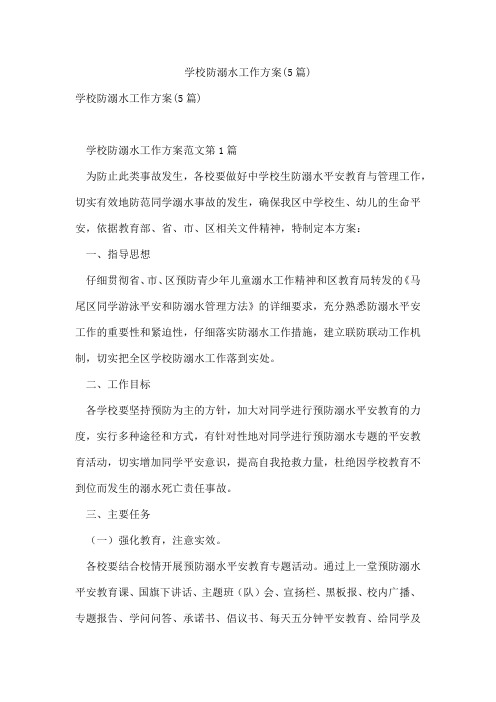 学校防溺水工作方案(5篇)

学校防溺水工作方案(5篇)

学校防溺水工作方案范文第1篇

为防止此类事故发生，各校要做好中学校生防溺水平安教育与管理工作，切实有效地防范同学溺水事故的发生，确保我区中学校生、幼儿的生命平安，依据教育部、省、市、区相关文件精神，特制定本方案：

一、指导思想

仔细贯彻省、市、区预防青少年儿童溺水工作精神和区教育局转发的《马尾区同学游泳平安和防溺水管理方法》的详细要求，充分熟悉防溺水平安工作的重要性和紧迫性，仔细落实防溺水工作措施，建立联防联动工作机制，切实把全区学校防溺水工作落到实处。

二、工作目标

各学校要坚持预防为主的方针，加大对同学进行预防溺水平安教育的力度，实行多种途径和方式，有针对性地对同学进行预防溺水专题的平安教育活动，切实增加同学平安意识，提高自我抢救力量，杜绝因学校教育不到位而发生的溺水死亡责任事故。

三、主要任务

（一）强化教育，注意实效。

各校要结合校情开展预防溺水平安教育专题活动。通过上一堂预防溺水平安教育课、国旗下讲话、主题班（队）会、宣扬栏、黑板报、校内广播、专题报告、学问问答、承诺书、倡议书、每天五分钟平安教育、给同学及